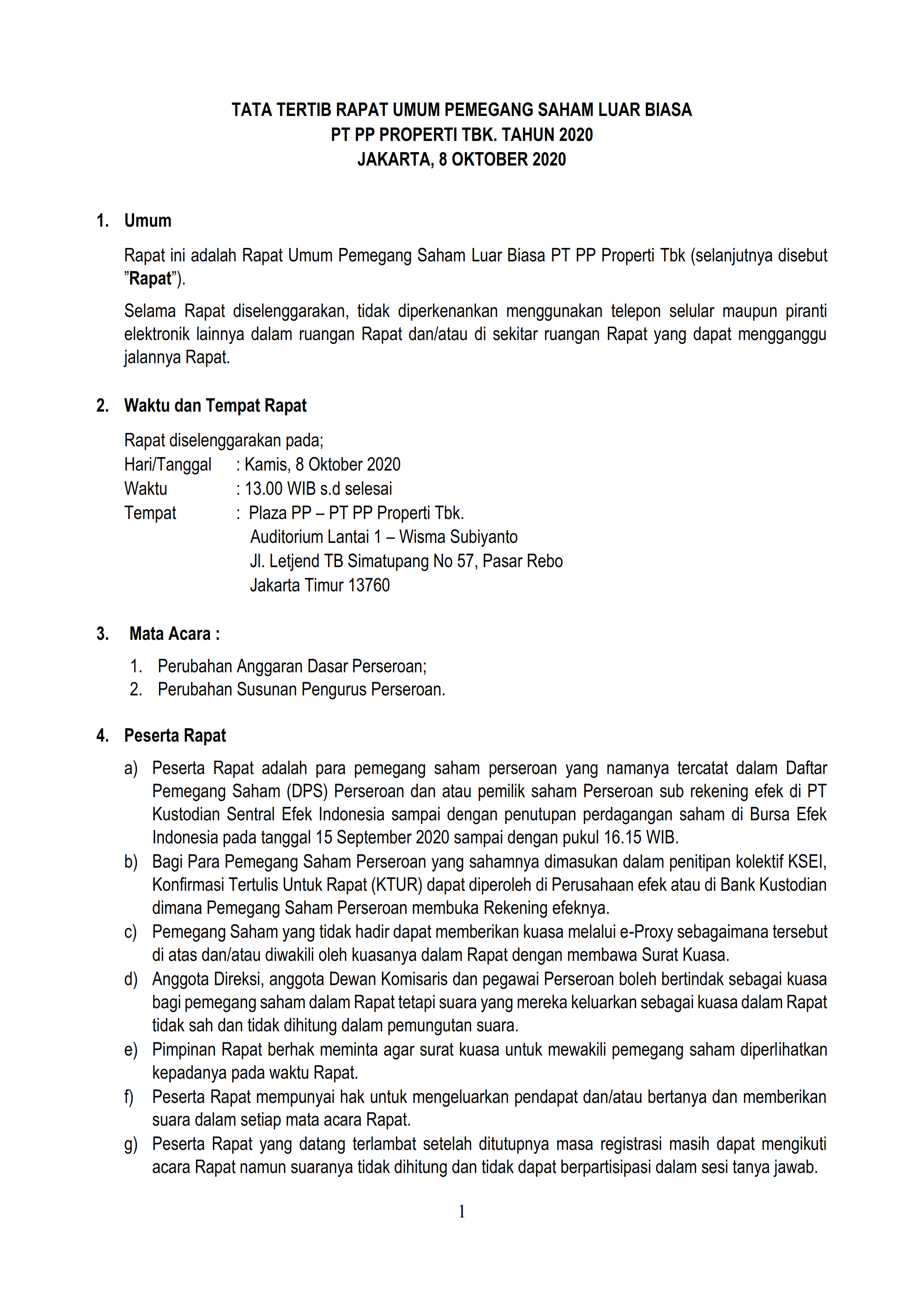 TATA TERTIB RAPAT UMUM PEMEGANG SAHAM LUAR BIASA
PT PP PROPERTI TBK. TAHUN 2020
JAKARTA, 8 OKTOBER 2020

1. Umum

Rapat ini adalah Rapat Umum Pemegang Saham Luar Biasa PT PP Properti Tbk (selanjutnya disebut "Rapat").

Selama Rapat diselenggarakan, tidak diperkenankan menggunakan telepon selular maupun piranti elektronik lainnya dalam ruangan Rapat dan/atau di sekitar ruangan Rapat yang dapat mengganggu jalannya Rapat.

2. Waktu dan Tempat Rapat

Rapat diselenggarakan pada;
Hari/Tanggal : Kamis, 8 Oktober 2020
Waktu : 13.00 WIB s.d selesai
Tempat : Plaza PP – PT PP Properti Tbk.
Auditorium Lantai 1 – Wisma Subiyanto
Jl. Letjend TB Simatupang No 57, Pasar Rebo
Jakarta Timur 13760

3. Mata Acara :

1. Perubahan Anggaran Dasar Perseroan;
2. Perubahan Susunan Pengurus Perseroan.

4. Peserta Rapat

a) Peserta Rapat adalah para pemegang saham perseroan yang namanya tercatat dalam Daftar Pemegang Saham (DPS) Perseroan dan atau pemilik saham Perseroan sub rekening efek di PT Kustodian Sentral Efek Indonesia sampai dengan penutupan perdagangan saham di Bursa Efek Indonesia pada tanggal 15 September 2020 sampai dengan pukul 16.15 WIB.
b) Bagi Para Pemegang Saham Perseroan yang sahamnya dimasukan dalam penitipan kolektif KSEI, Konfirmasi Tertulis Untuk Rapat (KTUR) dapat diperoleh di Perusahaan efek atau di Bank Kustodian dimana Pemegang Saham Perseroan membuka Rekening efeknya.
c) Pemegang Saham yang tidak hadir dapat memberikan kuasa melalui e-Proxy sebagaimana tersebut di atas dan/atau diwakili oleh kuasanya dalam Rapat dengan membawa Surat Kuasa.
d) Anggota Direksi, anggota Dewan Komisaris dan pegawai Perseroan boleh bertindak sebagai kuasa bagi pemegang saham dalam Rapat tetapi suara yang mereka keluarkan sebagai kuasa dalam Rapat tidak sah dan tidak dihitung dalam pemungutan suara.
e) Pimpinan Rapat berhak meminta agar surat kuasa untuk mewakili pemegang saham diperlihatkan kepadanya pada waktu Rapat.
f) Peserta Rapat mempunyai hak untuk mengeluarkan pendapat dan/atau bertanya dan memberikan suara dalam setiap mata acara Rapat.
g) Peserta Rapat yang datang terlambat setelah ditutupnya masa registrasi masih dapat mengikuti acara Rapat namun suaranya tidak dihitung dan tidak dapat berpartisipasi dalam sesi tanya jawab.

1